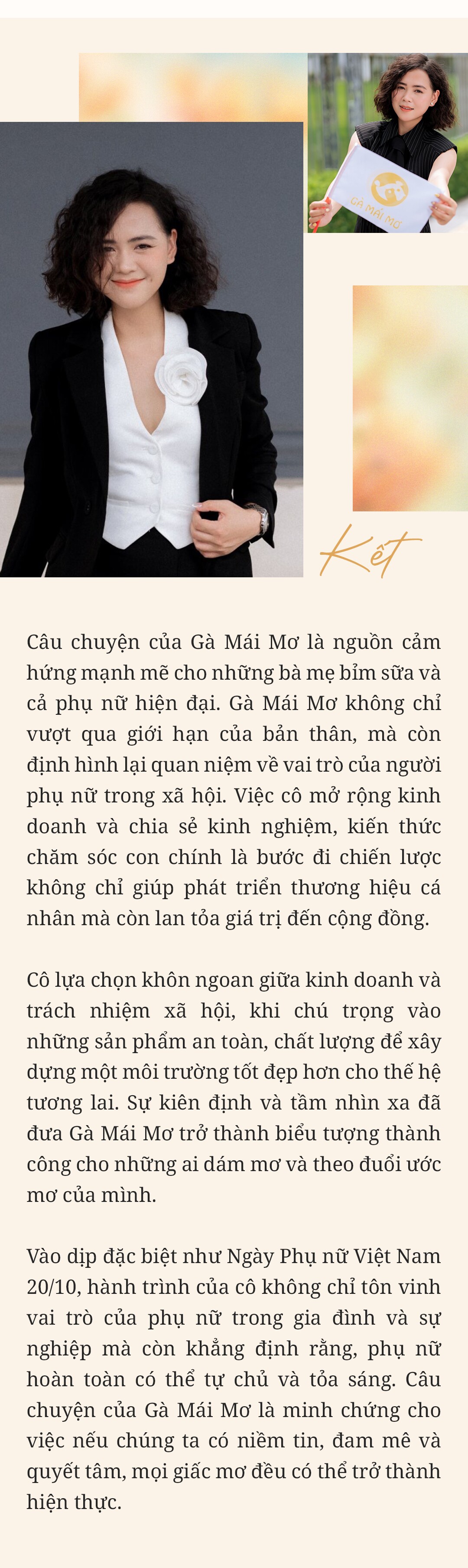 GÀ MÁI MƠ

Kết

Câu chuyện của Gà Mái Mơ là nguồn cảm hứng mạnh mẽ cho những bà mẹ bỉm sữa và cả phụ nữ hiện đại. Gà Mái Mơ không chỉ vượt qua giới hạn của bản thân, mà còn định hình lại quan niệm về vai trò của người phụ nữ trong xã hội. Việc cô mở rộng kinh doanh và chia sẻ kinh nghiệm, kiến thức chăm sóc con chính là bước đi chiến lược không chỉ giúp phát triển thương hiệu cá nhân mà còn lan tỏa giá trị đến cộng đồng.

Cô lựa chọn khôn ngoan giữa kinh doanh và trách nhiệm xã hội, khi chú trọng vào những sản phẩm an toàn, chất lượng để xây dựng một môi trường tốt đẹp hơn cho thế hệ tương lai. Sự kiên định và tầm nhìn xa đã đưa Gà Mái Mơ trở thành biểu tượng thành công cho những ai dám mơ và theo đuổi ước mơ của mình.

Vào dịp đặc biệt như Ngày Phụ nữ Việt Nam 20/10, hành trình của cô không chỉ tôn vinh vai trò của phụ nữ trong gia đình và sự nghiệp mà còn khẳng định rằng, phụ nữ hoàn toàn có thể tự chủ và tỏa sáng. Câu chuyện của Gà Mái Mơ là minh chứng cho việc nếu chúng ta có niềm tin, đam mê và quyết tâm, mọi giấc mơ đều có thể trở thành hiện thực.